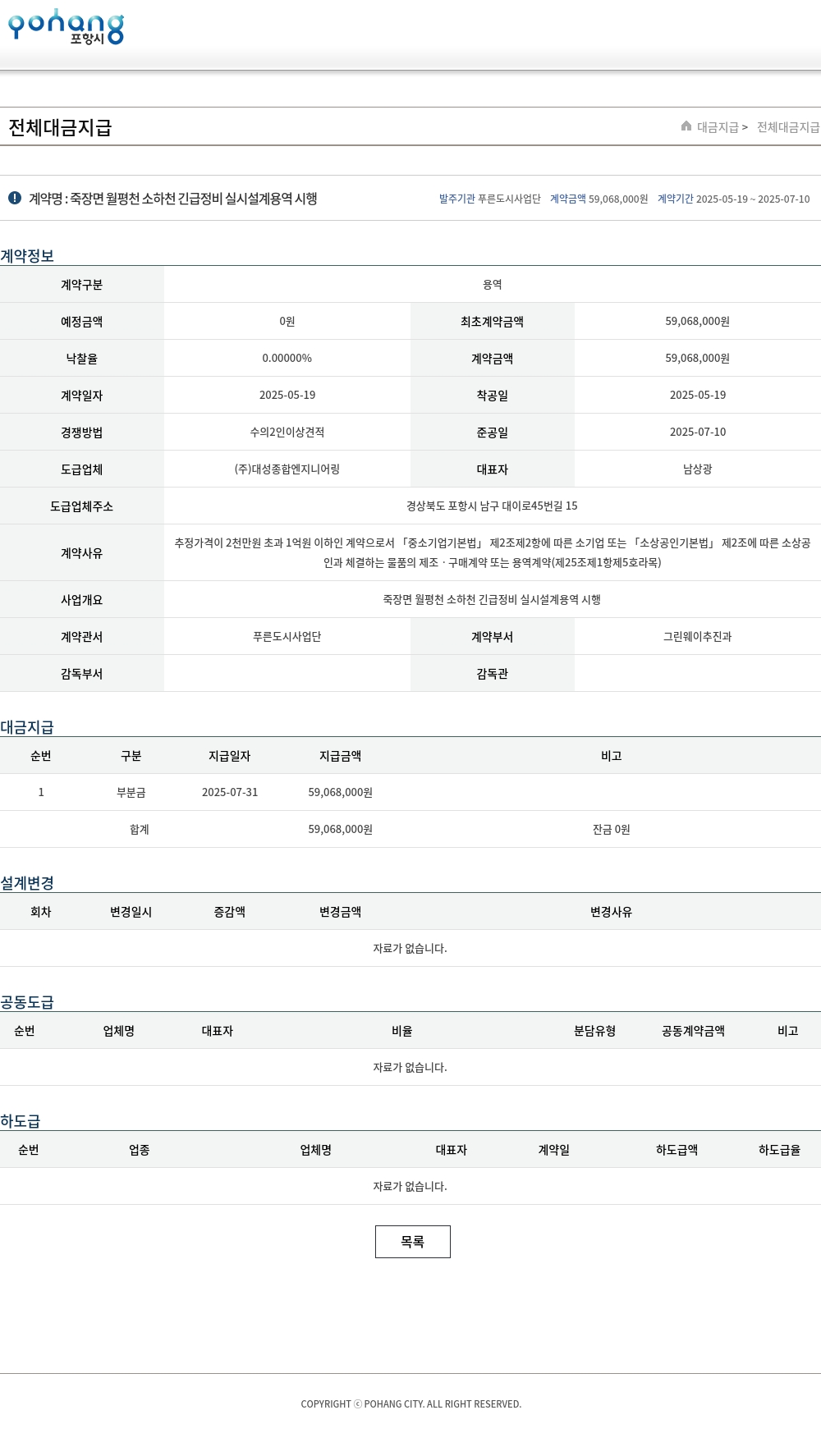 pohang 포항시

전체대금지급

대금지급 > 전체대금지급

계약명 : 죽장면 월평천 소하천 긴급정비 실시설계용역 시행

발주기관 푸른도시사업단 계약금액 59,068,000원 계약기간 2025-05-19 ~ 2025-07-10

계약정보

| 계약구분 | 용역 | | |
|---|---|---|---|
| 예정금액 | 0원 | 최초계약금액 | 59,068,000원 |
| 낙찰율 | 0.00000% | 계약금액 | 59,068,000원 |
| 계약일자 | 2025-05-19 | 착공일 | 2025-05-19 |
| 경쟁방법 | 수의2인이상견적 | 준공일 | 2025-07-10 |
| 도급업체 | (주)대성종합엔지니어링 | 대표자 | 남상광 |
| 도급업체주소 | 경상북도 포항시 남구 대이로45번길 15 | | |
| 계약사유 | 추정가격이 2천만원 초과 1억원 이하인 계약으로서 「중소기업기본법」 제2조제2항에 따른 소기업 또는 「소상공인기본법」 제2조에 따른 소상공인과 체결하는 물품의 제조 · 구매계약 또는 용역계약(제25조제1항제5호라목) | | |
| 사업개요 | 죽장면 월평천 소하천 긴급정비 실시설계용역 시행 | | |
| 계약관서 | 푸른도시사업단 | 계약부서 | 그린웨이추진과 |
| 감독부서 | | 감독관 | |

대금지급

| 순번 | 구분 | 지급일자 | 지급금액 | 비고 |
|---|---|---|---|---|
| 1 | 부분금 | 2025-07-31 | 59,068,000원 | |
| | 합계 | | 59,068,000원 | 잔금 0원 |

설계변경

| 회차 | 변경일시 | 증감액 | 변경금액 | 변경사유 |
|---|---|---|---|---|
| 자료가 없습니다. | | | | |

공동도급

| 순번 | 업체명 | 대표자 | 비율 | 분담유형 | 공동계약금액 | 비고 |
|---|---|---|---|---|---|---|
| 자료가 없습니다. | | | | | | |

하도급

| 순번 | 업종 | 업체명 | 대표자 | 계약일 | 하도급액 | 하도급율 |
|---|---|---|---|---|---|---|
| 자료가 없습니다. | | | | | | |

목록

COPYRIGHT ⓒ POHANG CITY. ALL RIGHT RESERVED.